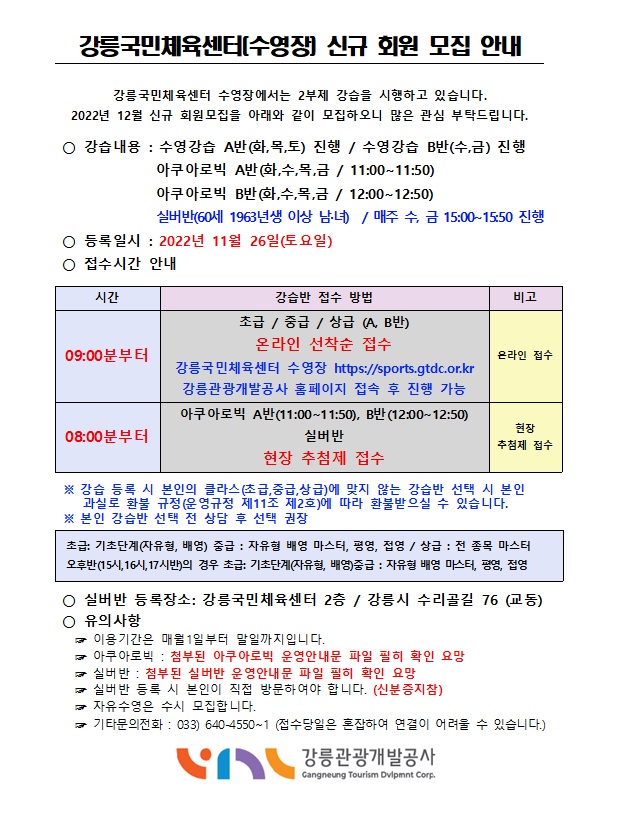 강릉국민체육센터(수영장) 신규 회원 모집 안내

강릉국민체육센터 수영장에서는 2부제 강습을 시행하고 있습니다.
2022년 12월 신규 회원모집을 아래와 같이 모집하오니 많은 관심 부탁드립니다.

○ 강습내용 : 수영강습 A반(화,목,토) 진행 / 수영강습 B반(수,금) 진행
아쿠아로빅 A반(화,수,목,금 / 11:00~11:50)
아쿠아로빅 B반(화,수,목,금 / 12:00~12:50)
실버반(60세 1963년생 이상 남·녀) / 매주 수, 금 15:00~15:50 진행

○ 등록일시 : 2022년 11월 26일(토요일)
○ 접수시간 안내

| 시간 | 강습반 접수 방법 | 비고 |
|---|---|---|
| 09:00분부터 | 초급 / 중급 / 상급 (A, B반) 온라인 선착순 접수 강릉국민체육센터 수영장 https://sports.gtdc.or.kr 강릉관광개발공사 홈페이지 접속 후 진행 가능 | 온라인 접수 |
| 08:00분부터 | 아쿠아로빅 A반(11:00~11:50), B반(12:00~12:50) 실버반 현장 추첨제 접수 | 현장 추첨제 접수 |

※ 강습 등록 시 본인의 클라스(초급,중급,상급)에 맞지 않는 강습반 선택 시 본인 과실로 환불 규정(운영규정 제11조 제2호)에 따라 환불받으실 수 있습니다.
※ 본인 강습반 선택 전 상담 후 선택 권장

초급: 기초단계(자유형, 배영) 중급 : 자유형 배영 마스터, 평영, 접영 / 상급 : 전 종목 마스터
오후반(15시,16시,17시반)의 경우 초급: 기초단계(자유형, 배영)중급 : 자유형 배영 마스터, 평영, 접영

○ 실버반 등록장소: 강릉국민체육센터 2층 / 강릉시 수리골길 76 (교동)
○ 유의사항
☞ 이용기간은 매월1일부터 말일까지입니다.
☞ 아쿠아로빅 : 첨부된 아쿠아로빅 운영안내문 파일 필히 확인 요망
☞ 실버반 : 첨부된 실버반 운영안내문 파일 필히 확인 요망
☞ 실버반 등록 시 본인이 직접 방문하여야 합니다. (신분증지참)
☞ 자유수영은 수시 모집합니다.
☞ 기타문의전화 : 033) 640-4550~1 (접수당일은 혼잡하여 연결이 어려울 수 있습니다.)

강릉관광개발공사
Gangneung Tourism Dvlpmnt Corp.